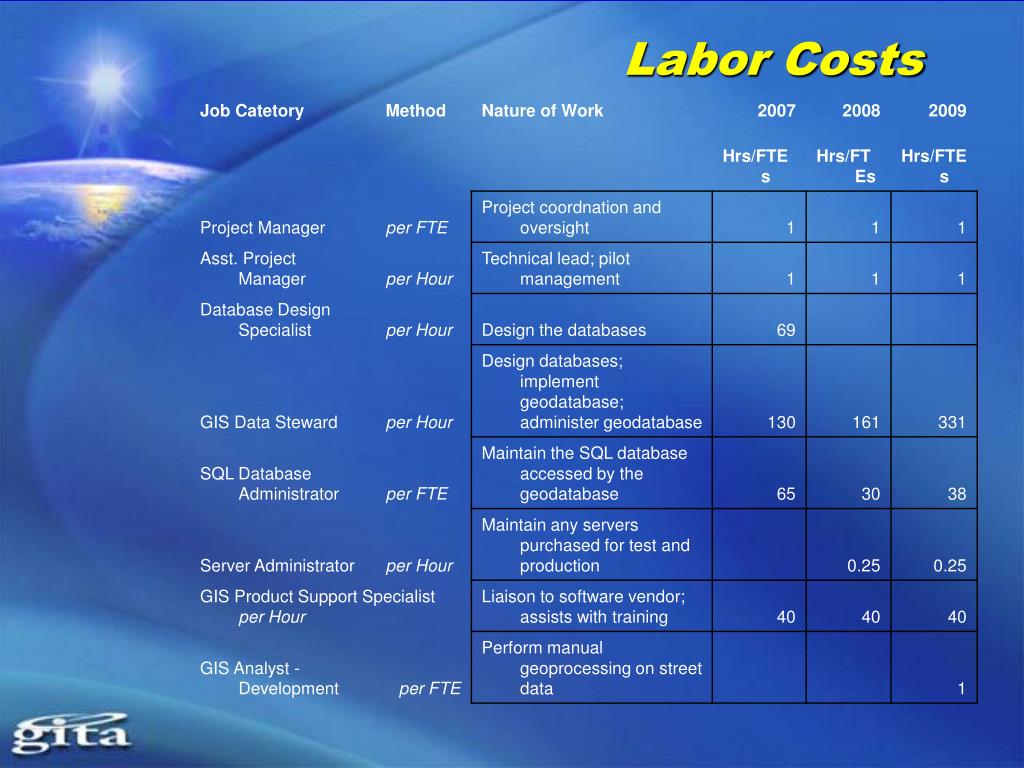 Labor Costs

| Job Catetory | Method | Nature of Work | 2007 | 2008 | 2009 |
|---|---|---|---|---|---|
| | | | Hrs/FTEs | Hrs/FTEs | Hrs/FTEs |
| Project Manager | per FTE | Project coordnation and oversight | 1 | 1 | 1 |
| Asst. Project Manager | per Hour | Technical lead; pilot management | 1 | 1 | 1 |
| Database Design Specialist | per Hour | Design the databases | 69 | | |
| GIS Data Steward | per Hour | Design databases; implement geodatabase; administer geodatabase | 130 | 161 | 331 |
| SQL Database Administrator | per FTE | Maintain the SQL database accessed by the geodatabase | 65 | 30 | 38 |
| Server Administrator | per Hour | Maintain any servers purchased for test and production | | 0.25 | 0.25 |
| GIS Product Support Specialist | per Hour | Liaison to software vendor; assists with training | 40 | 40 | 40 |
| GIS Analyst - Development | per FTE | Perform manual geoprocessing on street data | | | 1 |

gita